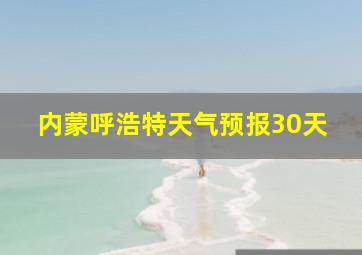 内蒙呼浩特天气预报30天